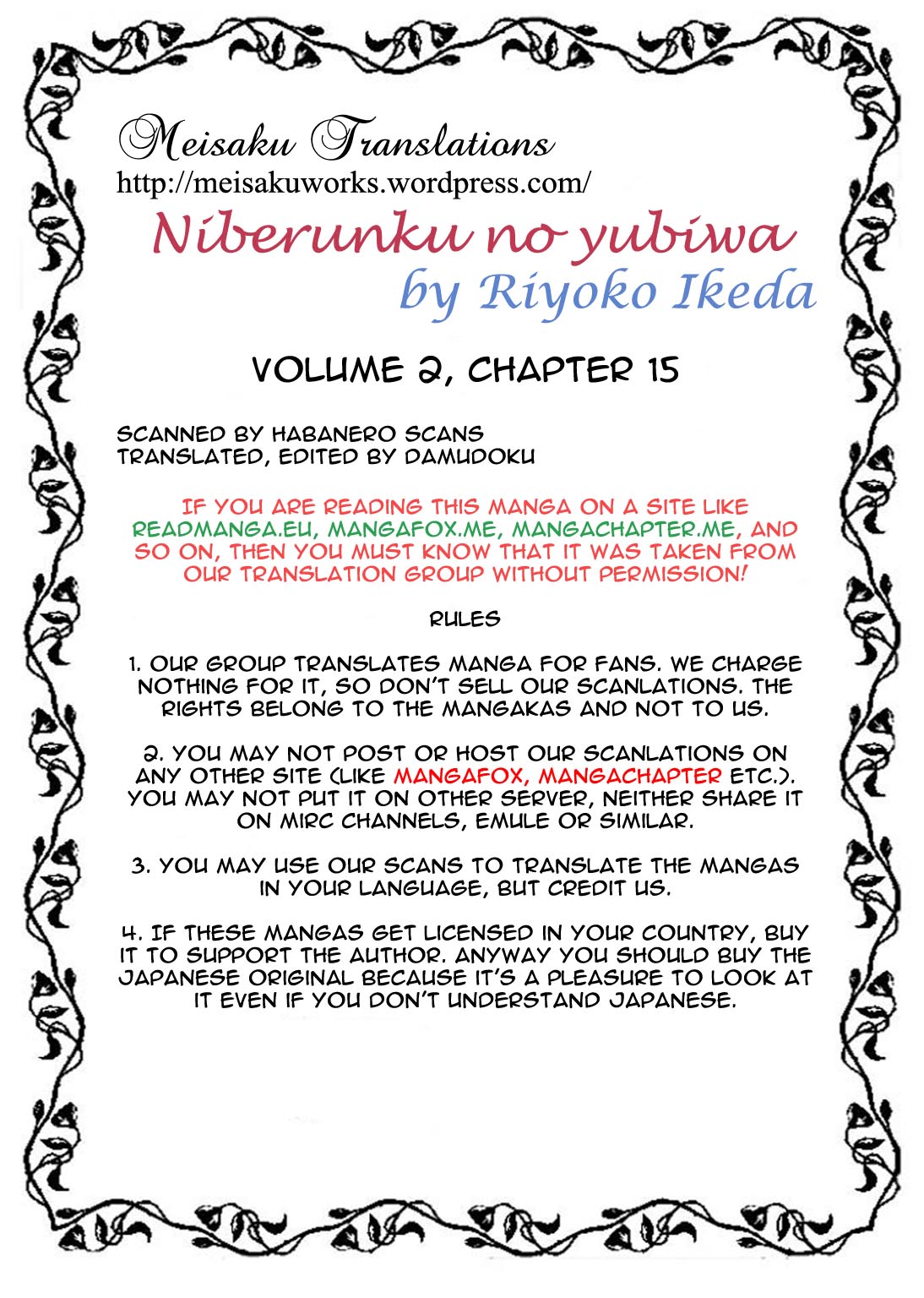 Meisaku Translations
http://meisakuworks.wordpress.com/

Niberunku no yubiwa
by Riyoko Ikeda

VOLUME 2, CHAPTER 15

SCANNED BY HABANERO SCANS
TRANSLATED, EDITED BY DAMUDOKU

IF YOU ARE READING THIS MANGA ON A SITE LIKE READMANGA.EU, MANGAFOX.ME, MANGACHAPTER.ME, AND SO ON, THEN YOU MUST KNOW THAT IT WAS TAKEN FROM OUR TRANSLATION GROUP WITHOUT PERMISSION!

RULES

1. OUR GROUP TRANSLATES MANGA FOR FANS. WE CHARGE NOTHING FOR IT, SO DON'T SELL OUR SCANLATIONS. THE RIGHTS BELONG TO THE MANGAKAS AND NOT TO US.

2. YOU MAY NOT POST OR HOST OUR SCANLATIONS ON ANY OTHER SITE (LIKE MANGAFOX, MANGACHAPTER ETC.). YOU MAY NOT PUT IT ON OTHER SERVER, NEITHER SHARE IT ON MIRC CHANNELS, EMULE OR SIMILAR.

3. YOU MAY USE OUR SCANS TO TRANSLATE THE MANGAS IN YOUR LANGUAGE, BUT CREDIT US.

4. IF THESE MANGAS GET LICENSED IN YOUR COUNTRY, BUY IT TO SUPPORT THE AUTHOR. ANYWAY YOU SHOULD BUY THE JAPANESE ORIGINAL BECAUSE IT'S A PLEASURE TO LOOK AT IT EVEN IF YOU DON'T UNDERSTAND JAPANESE.